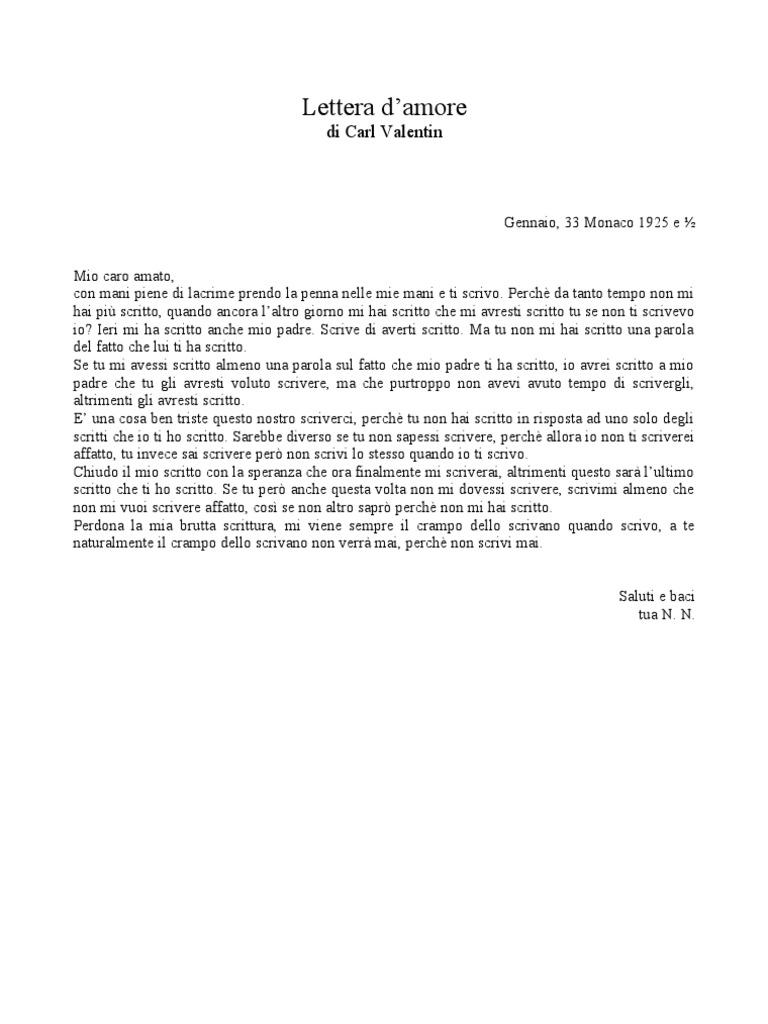 Lettera d'amore
di Carl Valentin

Gennaio, 33 Monaco 1925 e ½

Mio caro amato,
con mani piene di lacrime prendo la penna nelle mie mani e ti scrivo. Perchè da tanto tempo non mi hai più scritto, quando ancora l'altro giorno mi hai scritto che mi avresti scritto tu se non ti scrivevo io? Ieri mi ha scritto anche mio padre. Scrive di averti scritto. Ma tu non mi hai scritto una parola del fatto che lui ti ha scritto.
Se tu mi avessi scritto almeno una parola sul fatto che mio padre ti ha scritto, io avrei scritto a mio padre che tu gli avresti voluto scrivere, ma che purtroppo non avevi avuto tempo di scrivergli, altrimenti gli avresti scritto.
E' una cosa ben triste questo nostro scriverci, perchè tu non hai scritto in risposta ad uno solo degli scritti che io ti ho scritto. Sarebbe diverso se tu non sapessi scrivere, perchè allora io non ti scriverei affatto, tu invece sai scrivere però non scrivi lo stesso quando io ti scrivo.
Chiudo il mio scritto con la speranza che ora finalmente mi scriverai, altrimenti questo sarà l'ultimo scritto che ti ho scritto. Se tu però anche questa volta non mi dovessi scrivere, scrivimi almeno che non mi vuoi scrivere affatto, così se non altro saprò perchè non mi hai scritto.
Perdona la mia brutta scrittura, mi viene sempre il crampo dello scrivano quando scrivo, a te naturalmente il crampo dello scrivano non verrà mai, perchè non scrivi mai.

Saluti e baci
tua N. N.